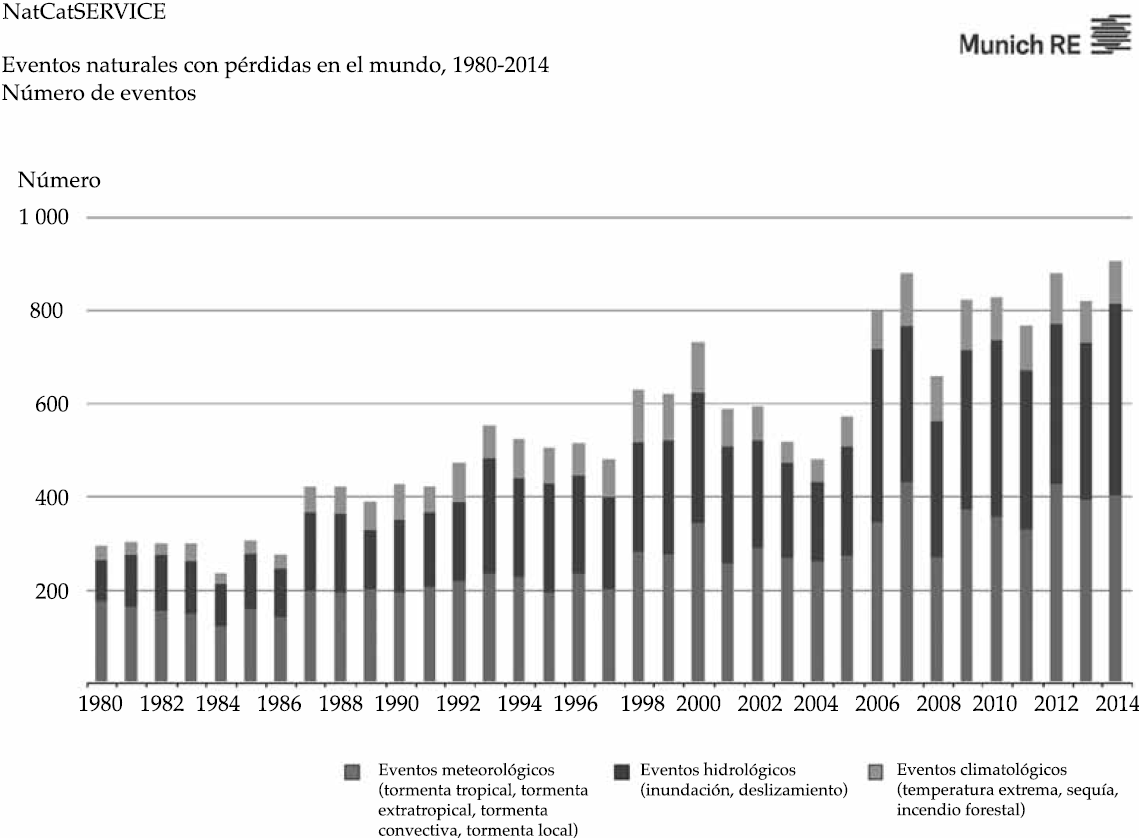 NatCatSERVICE

Munich RE

Eventos naturales con pérdidas en el mundo, 1980-2014
Número de eventos

Número

1 000

800

600

400

200

1980 1982 1984 1986 1988 1990 1992 1994 1996 1998 2000 2002 2004 2006 2008 2010 2012 2014

Eventos meteorológicos (tormenta tropical, tormenta extratropical, tormenta convectiva, tormenta local)

Eventos hidrológicos (inundación, deslizamiento)

Eventos climatológicos (temperatura extrema, sequía, incendio forestal)